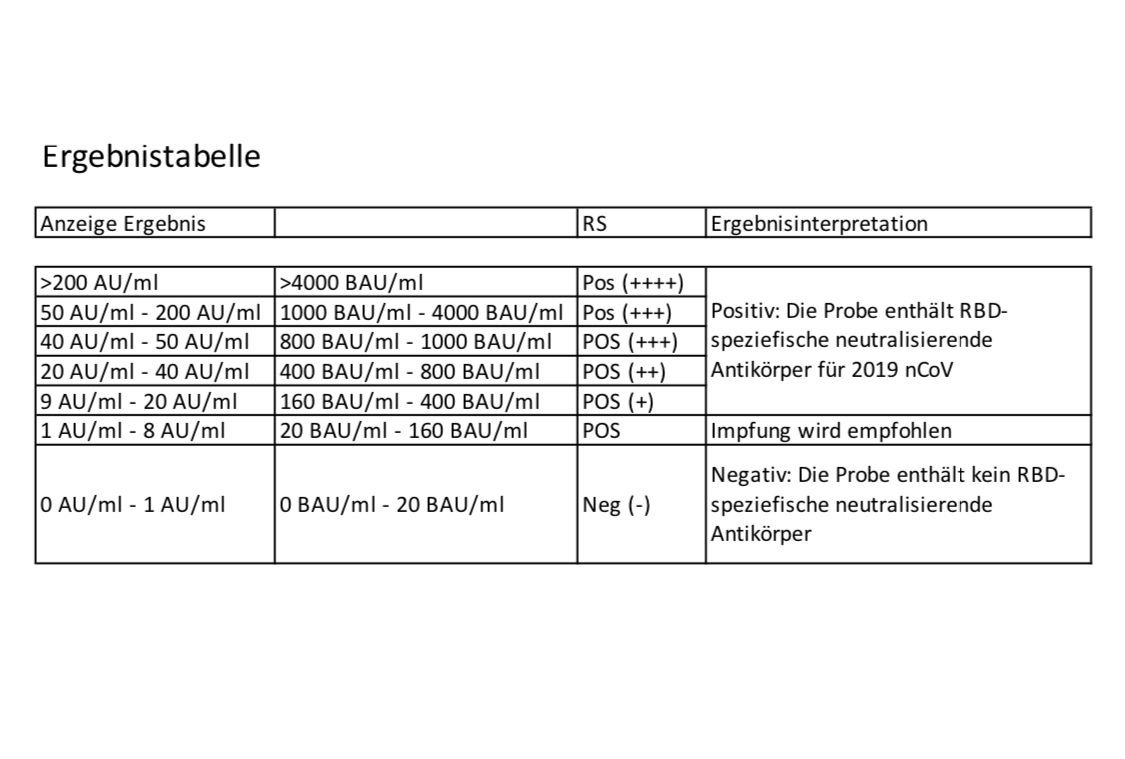 Ergebnistabelle

| Anzeige Ergebnis | | RS | Ergebnisinterpretation |
|---|---|---|---|
| >200 AU/ml | >4000 BAU/ml | Pos (++++) | Positiv: Die Probe enthält RBD-speziefische neutralisierende Antikörper für 2019 nCoV |
| 50 AU/ml - 200 AU/ml | 1000 BAU/ml - 4000 BAU/ml | Pos (+++) | |
| 40 AU/ml - 50 AU/ml | 800 BAU/ml - 1000 BAU/ml | POS (+++) | |
| 20 AU/ml - 40 AU/ml | 400 BAU/ml - 800 BAU/ml | POS (++) | |
| 9 AU/ml - 20 AU/ml | 160 BAU/ml - 400 BAU/ml | POS (+) | |
| 1 AU/ml - 8 AU/ml | 20 BAU/ml - 160 BAU/ml | POS | Impfung wird empfohlen |
| 0 AU/ml - 1 AU/ml | 0 BAU/ml - 20 BAU/ml | Neg (-) | Negativ: Die Probe enthält kein RBD-speziefische neutralisierende Antikörper |